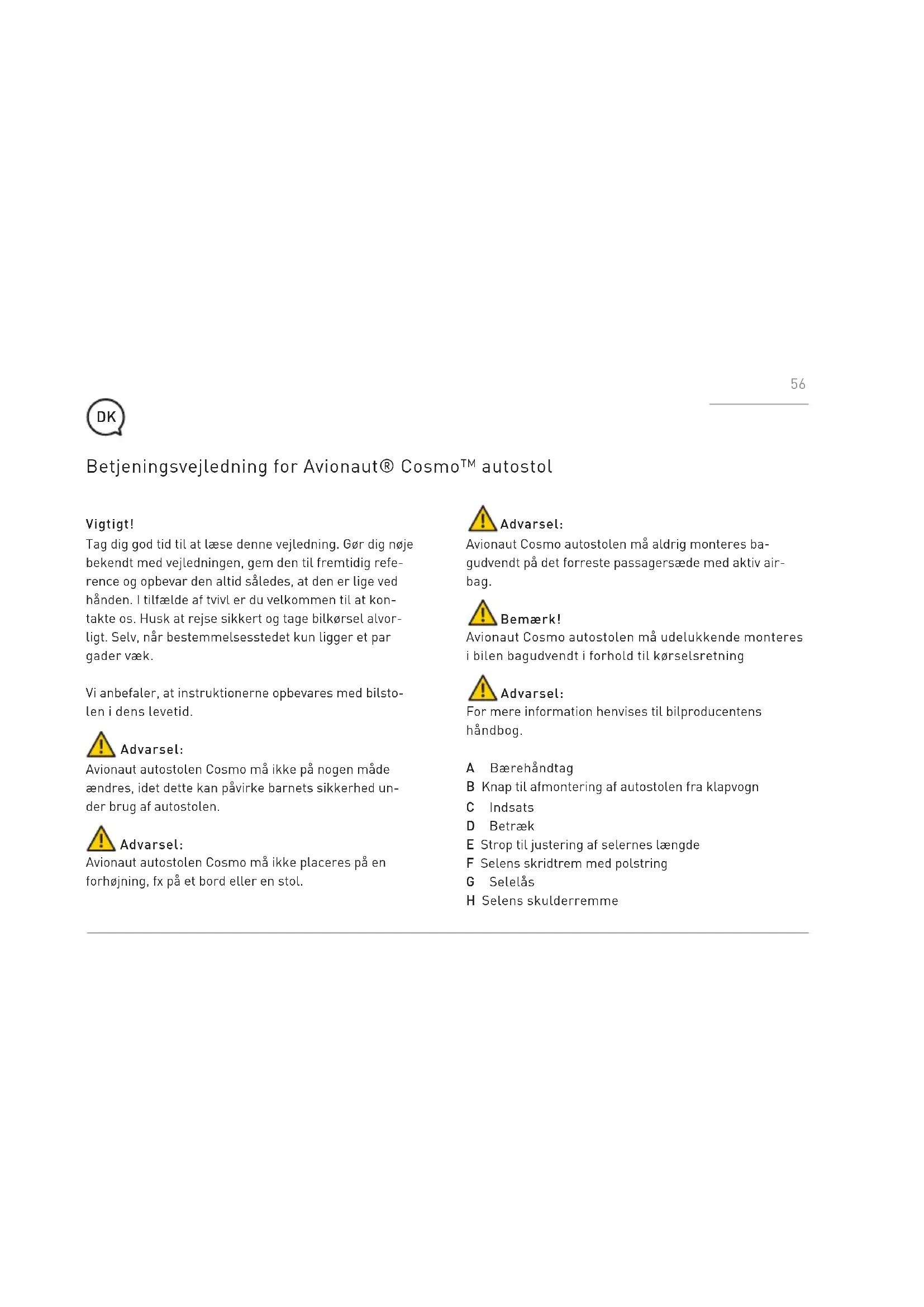 56

DK

Betjeningsvejledning for Avionaut® Cosmo™ autostol

Vigtigt!
Tag dig god tid til at læse denne vejledning. Gør dig nøje bekendt med vejledningen, gem den til fremtidig reference og opbevar den altid således, at den er lige ved hånden. I tilfælde af tvivl er du velkommen til at kontakte os. Husk at rejse sikkert og tage bilkørsel alvorligt. Selv, når bestemmelsesstedet kun ligger et par gader væk.

Vi anbefaler, at instruktionerne opbevares med bilstolen i dens levetid.

Advarsel:
Avionaut autostolen Cosmo må ikke på nogen måde ændres, idet dette kan påvirke barnets sikkerhed under brug af autostolen.

Advarsel:
Avionaut autostolen Cosmo må ikke placeres på en forhøjning, fx på et bord eller en stol.

Advarsel:
Avionaut Cosmo autostolen må aldrig monteres bagudvendt på det forreste passagersæde med aktiv airbag.

Bemærk!
Avionaut Cosmo autostolen må udelukkende monteres i bilen bagudvendt i forhold til kørselsretning

Advarsel:
For mere information henvises til bilproducentens håndbog.

A Bærehåndtag
B Knap til afmontering af autostolen fra klapvogn
C Indsats
D Betræk
E Strop til justering af selernes længde
F Selens skridtrem med polstring
G Selelås
H Selens skulderremme